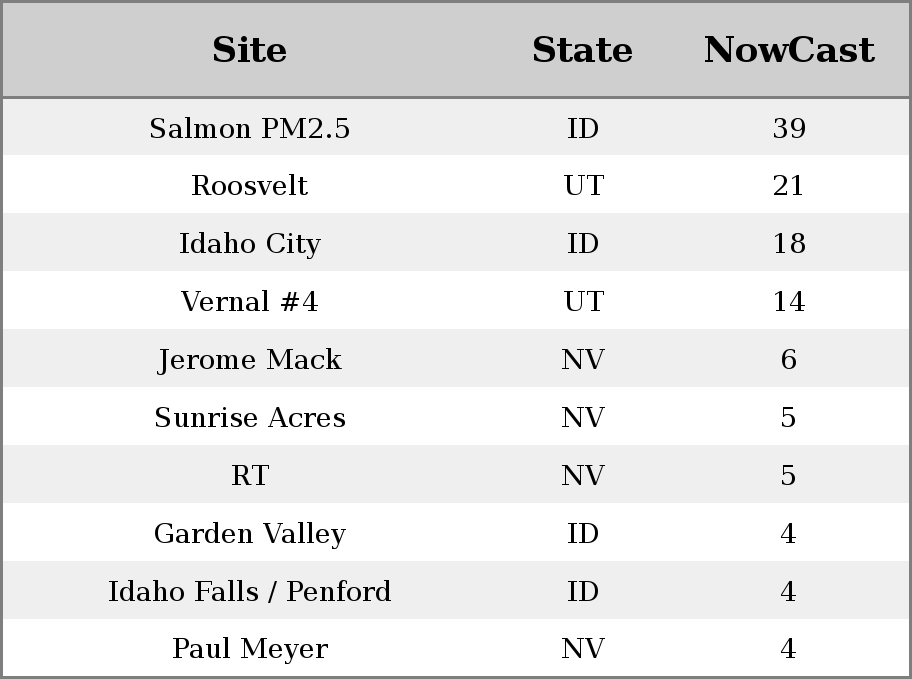 | Site | State | NowCast |
|---|---|---|
| Salmon PM2.5 | ID | 39 |
| Roosvelt | UT | 21 |
| Idaho City | ID | 18 |
| Vernal #4 | UT | 14 |
| Jerome Mack | NV | 6 |
| Sunrise Acres | NV | 5 |
| RT | NV | 5 |
| Garden Valley | ID | 4 |
| Idaho Falls / Penford | ID | 4 |
| Paul Meyer | NV | 4 |